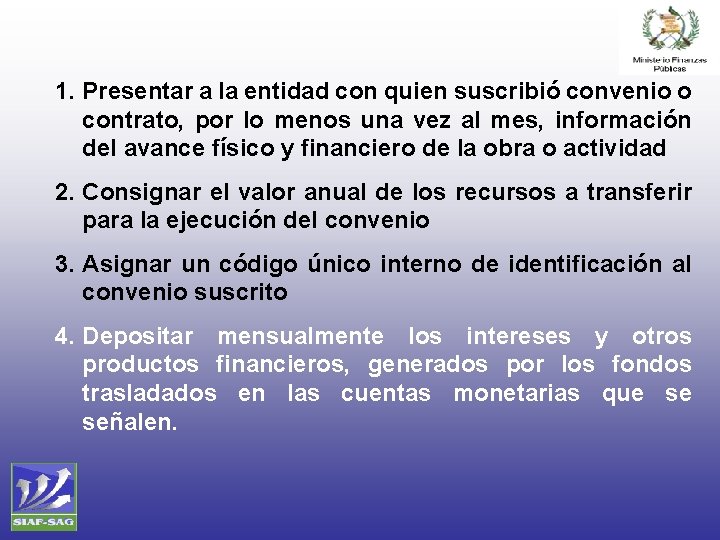 Ministerio Finanzas Públicas

1. Presentar a la entidad con quien suscribió convenio o contrato, por lo menos una vez al mes, información del avance físico y financiero de la obra o actividad

2. Consignar el valor anual de los recursos a transferir para la ejecución del convenio

3. Asignar un código único interno de identificación al convenio suscrito

4. Depositar mensualmente los intereses y otros productos financieros, generados por los fondos trasladados en las cuentas monetarias que se señalen.

SIAF-SAG